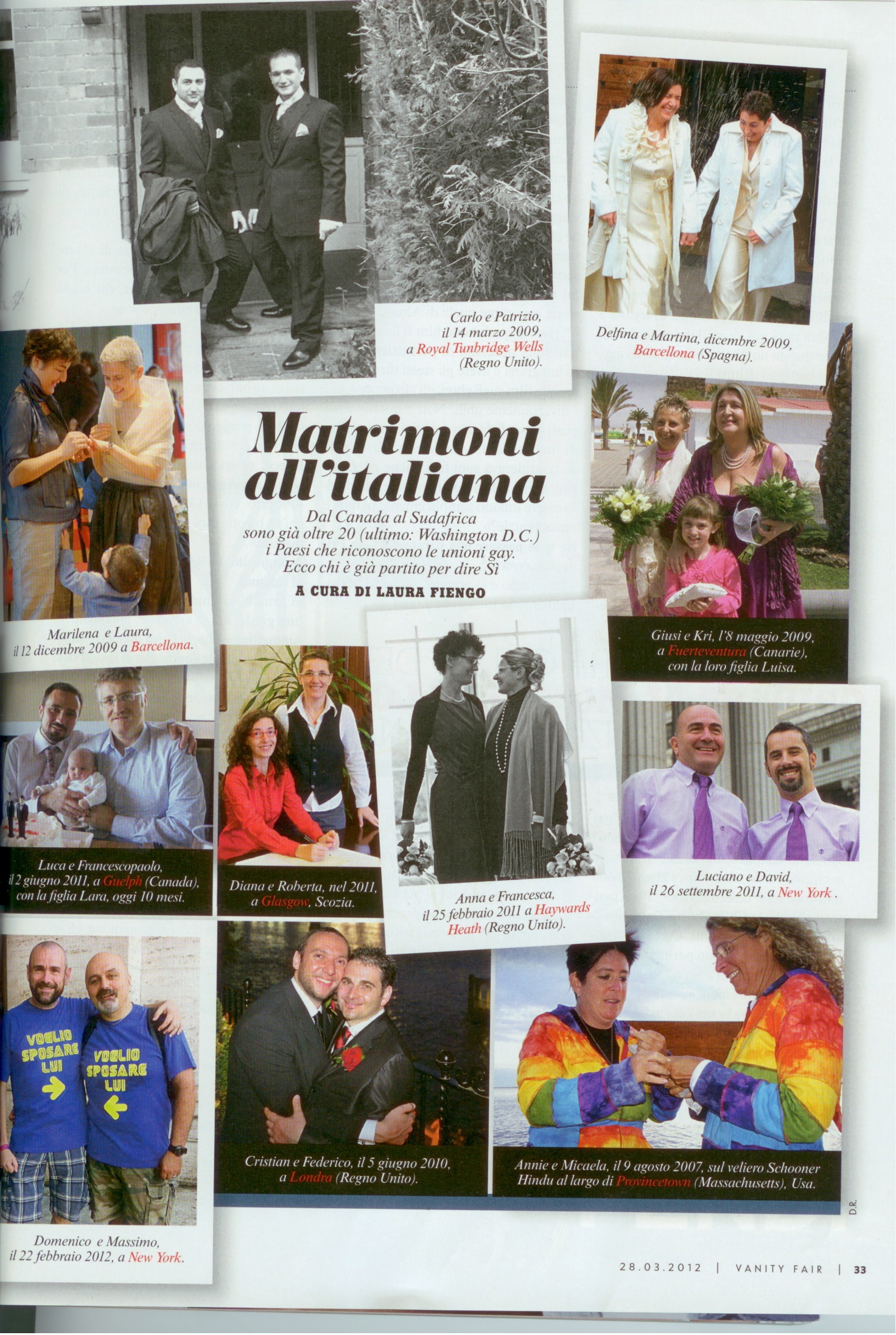 Carlo e Patrizio, il 14 marzo 2009, a Royal Tunbridge Wells (Regno Unito).

Delfina e Martina, dicembre 2009, Barcellona (Spagna).

Matrimoni all'italiana

Dal Canada al Sudafrica sono già oltre 20 (ultimo: Washington D.C.) i Paesi che riconoscono le unioni gay. Ecco chi è già partito per dire Sì

A CURA DI LAURA FIENGO

Marilena e Laura, il 12 dicembre 2009 a Barcellona.

Giusi e Kri, l'8 maggio 2009, a Fuerteventura (Canarie), con la loro figlia Luisa.

Luca e Francescopaolo, il 2 giugno 2011, a Guelph (Canada), con la figlia Lara, oggi 10 mesi.

Diana e Roberta, nel 2011, a Glasgow, Scozia.

Anna e Francesca, il 25 febbraio 2011 a Haywards Heath (Regno Unito).

Luciano e David, il 26 settembre 2011, a New York .

VOGLIO SPOSARE LUI

VOGLIO SPOSARE LUI

Domenico e Massimo, il 22 febbraio 2012, a New York.

Cristian e Federico, il 5 giugno 2010, a Londra (Regno Unito).

Annie e Micaela, il 9 agosto 2007, sul veliero Schooner Hindu al largo di Provincetown (Massachusetts), Usa.

D.R.

28.03.2012 | VANITY FAIR | 33